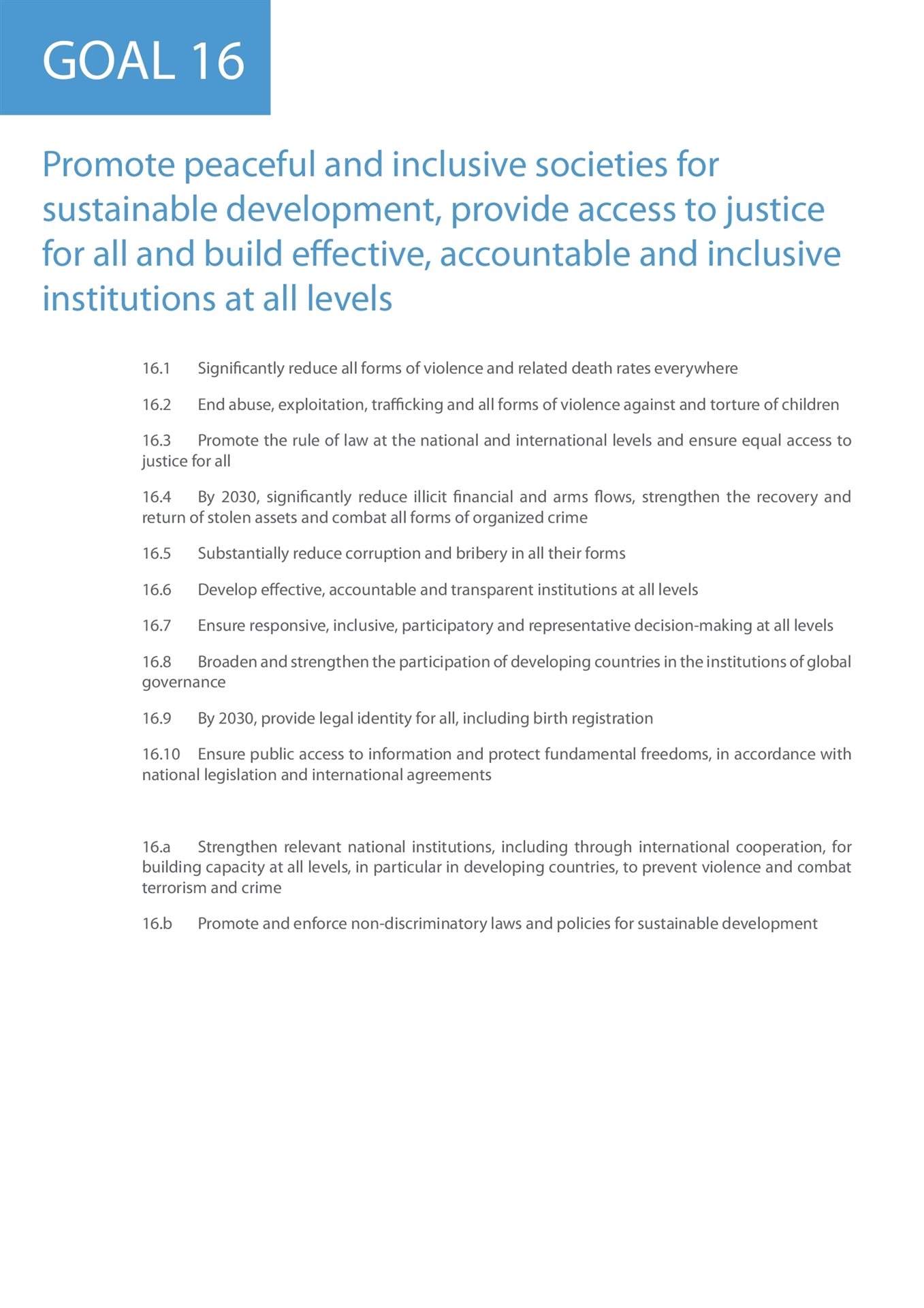 GOAL 16

Promote peaceful and inclusive societies for sustainable development, provide access to justice for all and build effective, accountable and inclusive institutions at all levels

16.1 Significantly reduce all forms of violence and related death rates everywhere

16.2 End abuse, exploitation, trafficking and all forms of violence against and torture of children

16.3 Promote the rule of law at the national and international levels and ensure equal access to justice for all

16.4 By 2030, significantly reduce illicit financial and arms flows, strengthen the recovery and return of stolen assets and combat all forms of organized crime

16.5 Substantially reduce corruption and bribery in all their forms

16.6 Develop effective, accountable and transparent institutions at all levels

16.7 Ensure responsive, inclusive, participatory and representative decision-making at all levels

16.8 Broaden and strengthen the participation of developing countries in the institutions of global governance

16.9 By 2030, provide legal identity for all, including birth registration

16.10 Ensure public access to information and protect fundamental freedoms, in accordance with national legislation and international agreements

16.a Strengthen relevant national institutions, including through international cooperation, for building capacity at all levels, in particular in developing countries, to prevent violence and combat terrorism and crime

16.b Promote and enforce non-discriminatory laws and policies for sustainable development